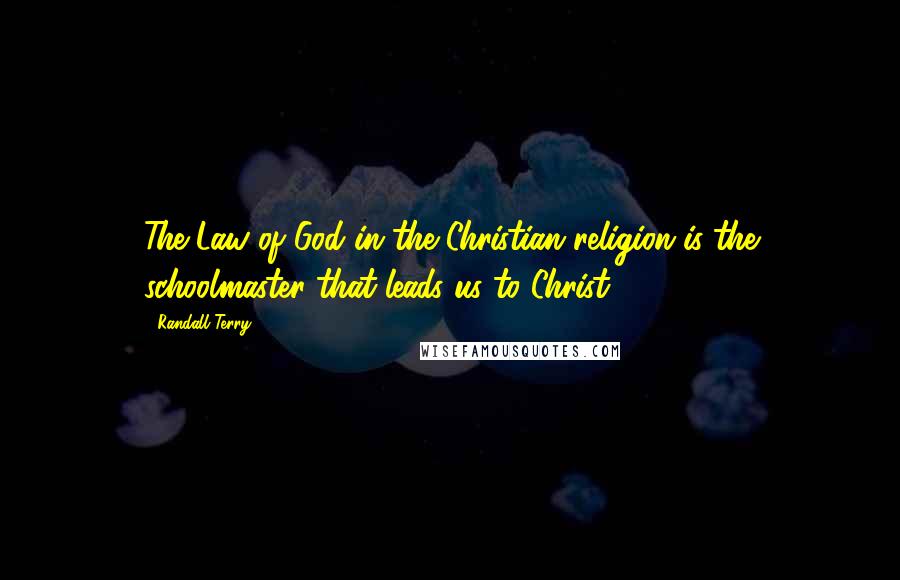 The Law of God in the Christian religion is the schoolmaster that leads us to Christ.

- Randall Terry

WISEFAMOUSQUOTES.COM